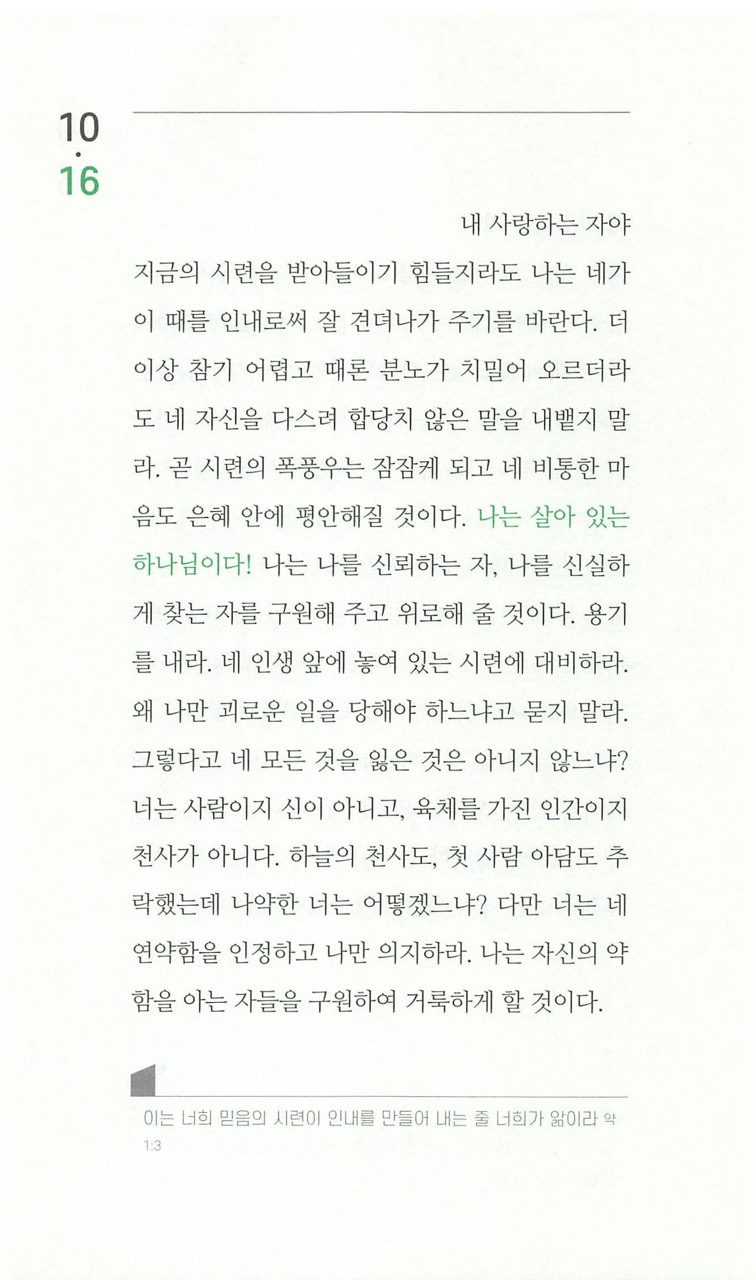 10
·
16

내 사랑하는 자야
지금의 시련을 받아들이기 힘들지라도 나는 네가 이 때를 인내로써 잘 견뎌나가 주기를 바란다. 더 이상 참기 어렵고 때론 분노가 치밀어 오르더라도 네 자신을 다스려 합당치 않은 말을 내뱉지 말라. 곧 시련의 폭풍우는 잠잠케 되고 네 비통한 마음도 은혜 안에 평안해질 것이다. 나는 살아 있는 하나님이다! 나는 나를 신뢰하는 자, 나를 신실하게 찾는 자를 구원해 주고 위로해 줄 것이다. 용기를 내라. 네 인생 앞에 놓여 있는 시련에 대비하라. 왜 나만 괴로운 일을 당해야 하느냐고 묻지 말라. 그렇다고 네 모든 것을 잃은 것은 아니지 않느냐? 너는 사람이지 신이 아니고, 육체를 가진 인간이지 천사가 아니다. 하늘의 천사도, 첫 사람 아담도 추락했는데 나약한 너는 어떻겠느냐? 다만 너는 네 연약함을 인정하고 나만 의지하라. 나는 자신의 약함을 아는 자들을 구원하여 거룩하게 할 것이다.

이는 너희 믿음의 시련이 인내를 만들어 내는 줄 너희가 앎이라 약 1:3